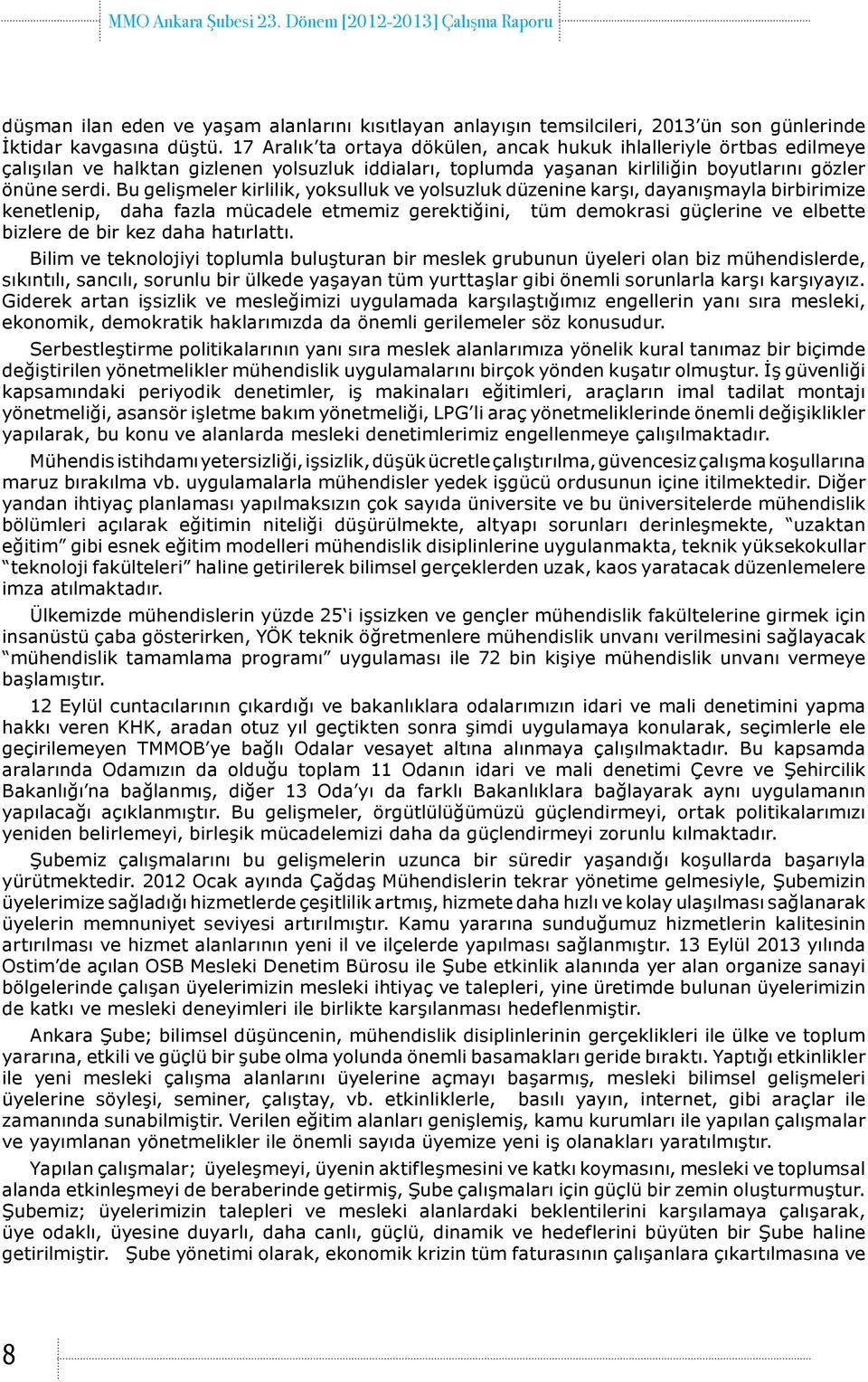 MMO Ankara Şubesi 23. Dönem [2012-2013] Çalışma Raporu

düşman ilan eden ve yaşam alanlarını kısıtlayan anlayışın temsilcileri, 2013'ün son günlerinde İktidar kavgasına düştü. 17 Aralık'ta ortaya dökülen, ancak hukuk ihlalleriyle örtbas edilmeye çalışılan ve halktan gizlenen yolsuzluk iddiaları, toplumda yaşanan kirliliğin boyutlarını gözler önüne serdi. Bu gelişmeler kirlilik, yoksulluk ve yolsuzluk düzenine karşı, dayanışmayla birbirimize kenetlenip, daha fazla mücadele etmemiz gerektiğini, tüm demokrasi güçlerine ve elbette bizlere de bir kez daha hatırlattı.

Bilim ve teknolojiyi toplumla buluşturan bir meslek grubunun üyeleri olan biz mühendislerde, sıkıntılı, sancılı, sorunlu bir ülkede yaşayan tüm yurttaşlar gibi önemli sorunlarla karşı karşıyayız. Giderek artan işsizlik ve mesleğimizi uygulamada karşılaştığımız engellerin yanı sıra mesleki, ekonomik, demokratik haklarımızda da önemli gerilemeler söz konusudur.

Serbestleştirme politikalarının yanı sıra meslek alanlarımıza yönelik kural tanımaz bir biçimde değiştirilen yönetmelikler mühendislik uygulamalarını birçok yönden kuşatır olmuştur. İş güvenliği kapsamındaki periyodik denetimler, iş makinaları eğitimleri, araçların imal tadilat montajı yönetmeliği, asansör işletme bakım yönetmeliği, LPG'li araç yönetmeliklerinde önemli değişiklikler yapılarak, bu konu ve alanlarda mesleki denetimlerimiz engellenmeye çalışılmaktadır.

Mühendis istihdamı yetersizliği, işsizlik, düşük ücretle çalıştırılma, güvencesiz çalışma koşullarına maruz bırakılma vb. uygulamalarla mühendisler yedek işgücü ordusunun içine itilmektedir. Diğer yandan ihtiyaç planlaması yapılmaksızın çok sayıda üniversite ve bu üniversitelerde mühendislik bölümleri açılarak eğitimin niteliği düşürülmekte, altyapı sorunları derinleşmekte, "uzaktan eğitim" gibi esnek eğitim modelleri mühendislik disiplinlerine uygulanmakta, teknik yüksekokullar "teknoloji fakülteleri" haline getirilerek bilimsel gerçeklerden uzak, kaos yaratacak düzenlemelere imza atılmaktadır.

Ülkemizde mühendislerin yüzde 25'i işsizken ve gençler mühendislik fakültelerine girmek için insanüstü çaba gösterirken, YÖK teknik öğretmenlere mühendislik unvanı verilmesini sağlayacak "mühendislik tamamlama programı" uygulaması ile 72 bin kişiye mühendislik unvanı vermeye başlamıştır.

12 Eylül cuntacılarının çıkardığı ve bakanlıklara odalarımızın idari ve mali denetimini yapma hakkı veren KHK, aradan otuz yıl geçtikten sonra şimdi uygulamaya konularak, seçimlerle ele geçirilemeyen TMMOB'ye bağlı Odalar vesayet altına alınmaya çalışılmaktadır. Bu kapsamda aralarında Odamızın da olduğu toplam 11 Odanın idari ve mali denetimi Çevre ve Şehircilik Bakanlığı'na bağlanmış, diğer 13 Oda'yı da farklı Bakanlıklara bağlayarak aynı uygulamanın yapılacağı açıklanmıştır. Bu gelişmeler, örgütlülüğümüzü güçlendirmeyi, ortak politikalarımızı yeniden belirlemeyi, birleşik mücadelemizi daha da güçlendirmeyi zorunlu kılmaktadır.

Şubemiz çalışmalarını bu gelişmelerin uzunca bir süredir yaşandığı koşullarda başarıyla yürütmektedir. 2012 Ocak ayında Çağdaş Mühendislerin tekrar yönetime gelmesiyle, Şubemizin üyelerimize sağladığı hizmetlerde çeşitlilik artmış, hizmete daha hızlı ve kolay ulaşılması sağlanarak üyelerin memnuniyet seviyesi artırılmıştır. Kamu yararına sunduğumuz hizmetlerin kalitesinin artırılması ve hizmet alanlarının yeni il ve ilçelerde yapılması sağlanmıştır. 13 Eylül 2013 yılında Ostim'de açılan OSB Mesleki Denetim Bürosu ile Şube etkinlik alanında yer alan organize sanayi bölgelerinde çalışan üyelerimizin mesleki ihtiyaç ve talepleri, yine üretimde bulunan üyelerimizin de katkı ve mesleki deneyimleri ile birlikte karşılanması hedeflenmiştir.

Ankara Şube; bilimsel düşüncenin, mühendislik disiplinlerinin gerçeklikleri ile ülke ve toplum yararına, etkili ve güçlü bir şube olma yolunda önemli basamakları geride bıraktı. Yaptığı etkinlikler ile yeni mesleki çalışma alanlarını üyelerine açmayı başarmış, mesleki bilimsel gelişmeleri üyelerine söyleşi, seminer, çalıştay, vb. etkinliklerle, basılı yayın, internet, gibi araçlar ile zamanında sunabilmiştir. Verilen eğitim alanları genişlemiş, kamu kurumları ile yapılan çalışmalar ve yayımlanan yönetmelikler ile önemli sayıda üyemize yeni iş olanakları yaratılmıştır.

Yapılan çalışmalar; üyeleşmeyi, üyenin aktifleşmesini ve katkı koymasını, mesleki ve toplumsal alanda etkinleşmeyi de beraberinde getirmiş, Şube çalışmaları için güçlü bir zemin oluşturmuştur. Şubemiz; üyelerimizin talepleri ve mesleki alanlardaki beklentilerini karşılamaya çalışarak, üye odaklı, üyesine duyarlı, daha canlı, güçlü, dinamik ve hedeflerini büyüten bir Şube haline getirilmiştir. Şube yönetimi olarak, ekonomik krizin tüm faturasının çalışanlara çıkartılmasına ve

8